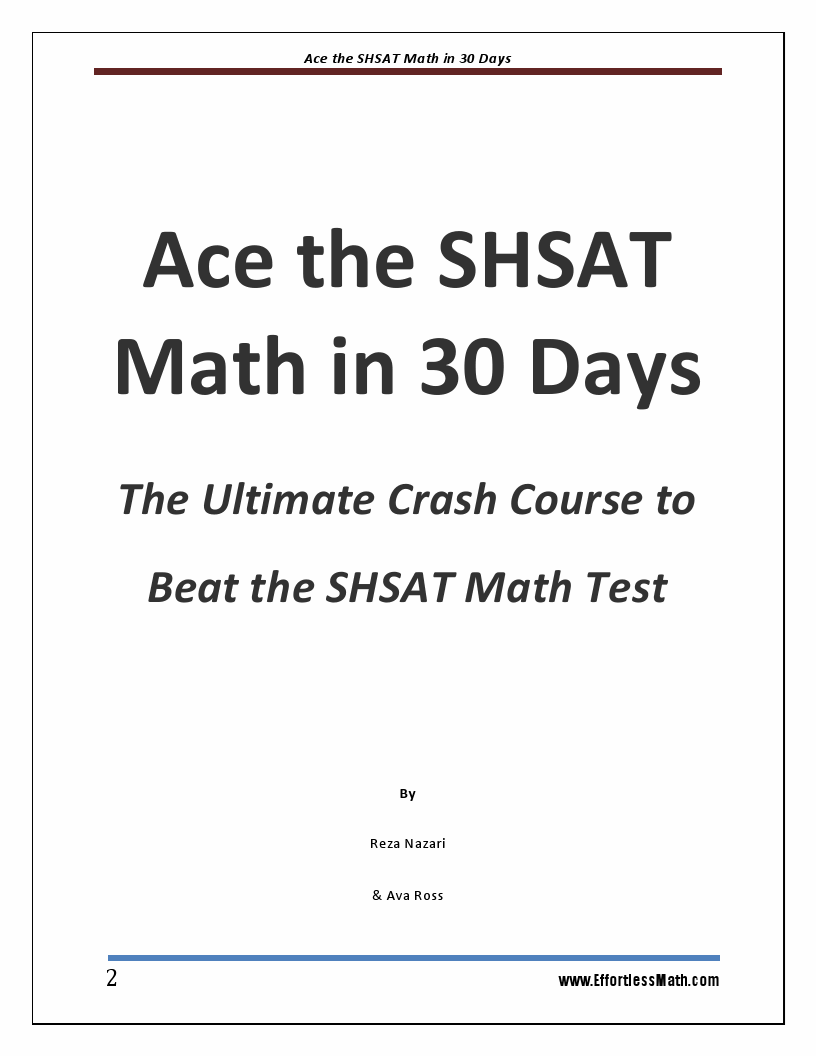 Ace the SHSAT Math in 30 Days

Ace the SHSAT Math in 30 Days

The Ultimate Crash Course to Beat the SHSAT Math Test

By

Reza Nazari

& Ava Ross

2

www.EffortlessMath.com